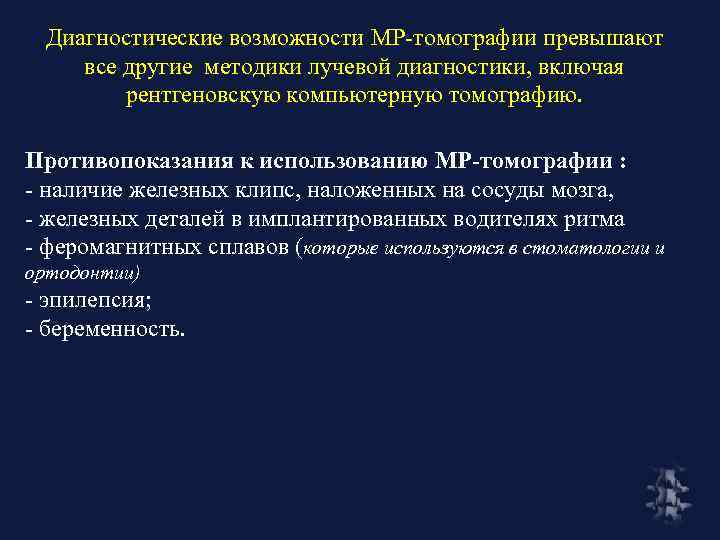 Диагностические возможности МР-томографии превышают все другие методики лучевой диагностики, включая рентгеновскую компьютерную томографию.

Противопоказания к использованию МР-томографии :
- наличие железных клипс, наложенных на сосуды мозга,
- железных деталей в имплантированных водителях ритма
- феромагнитных сплавов (которые используются в стоматологии и ортодонтии)
- эпилепсия;
- беременность.